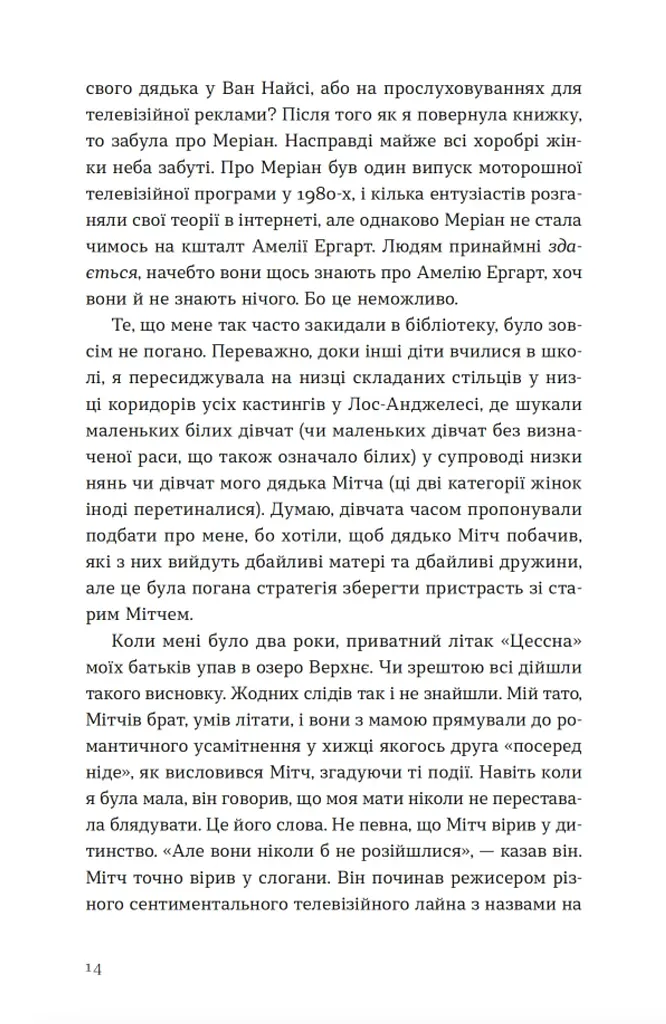 свого дядька у Ван Найсі, або на прослуховуваннях для телевізійної реклами? Після того як я повернула книжку, то забула про Меріан. Насправді майже всі хоробрі жінки неба забуті. Про Меріан був один випуск моторошної телевізійної програми у 1980-х, і кілька ентузіастів розганяли свої теорії в інтернеті, але однаково Меріан не стала чимось на кшталт Амелії Ергарт. Людям принаймні здається, начебто вони щось знають про Амелію Ергарт, хоч вони й не знають нічого. Бо це неможливо.

Те, що мене так часто закидали в бібліотеку, було зовсім не погано. Переважно, доки інші діти вчилися в школі, я пересиджувала на низці складаних стільців у низці коридорів усіх кастингів у Лос-Анджелесі, де шукали маленьких білих дівчат (чи маленьких дівчат без визначеної раси, що також означало білих) у супроводі низки нянь чи дівчат мого дядька Мітча (ці дві категорії жінок іноді перетиналися). Думаю, дівчата часом пропонували подбати про мене, бо хотіли, щоб дядько Мітч побачив, які з них вийдуть дбайливі матері та дбайливі дружини, але це була погана стратегія зберегти пристрасть зі старим Мітчем.

Коли мені було два роки, приватний літак «Цессна» моїх батьків упав в озеро Верхнє. Чи зрештою всі дійшли такого висновку. Жодних слідів так і не знайшли. Мій тато, Мітчів брат, умів літати, і вони з мамою прямували до романтичного усамітнення у хижці якогось друга «посеред ніде», як висловився Мітч, згадуючи ті події. Навіть коли я була мала, він говорив, що моя мати ніколи не переставала блядувати. Це його слова. Не певна, що Мітч вірив у дитинство. «Але вони ніколи б не розійшлися», — казав він. Мітч точно вірив у слогани. Він починав режисером різного сентиментального телевізійного лайна з назвами на

14